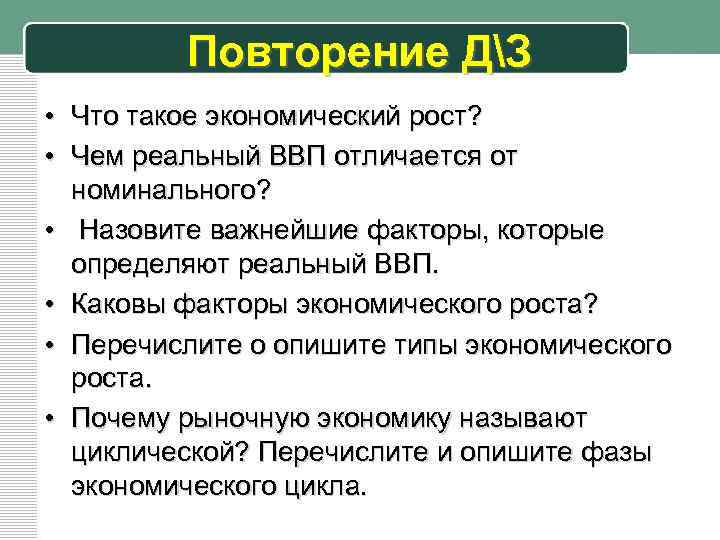 Повторение Д\З

• Что такое экономический рост?
• Чем реальный ВВП отличается от номинального?
• Назовите важнейшие факторы, которые определяют реальный ВВП.
• Каковы факторы экономического роста?
• Перечислите о опишите типы экономического роста.
• Почему рыночную экономику называют циклической? Перечислите и опишите фазы экономического цикла.